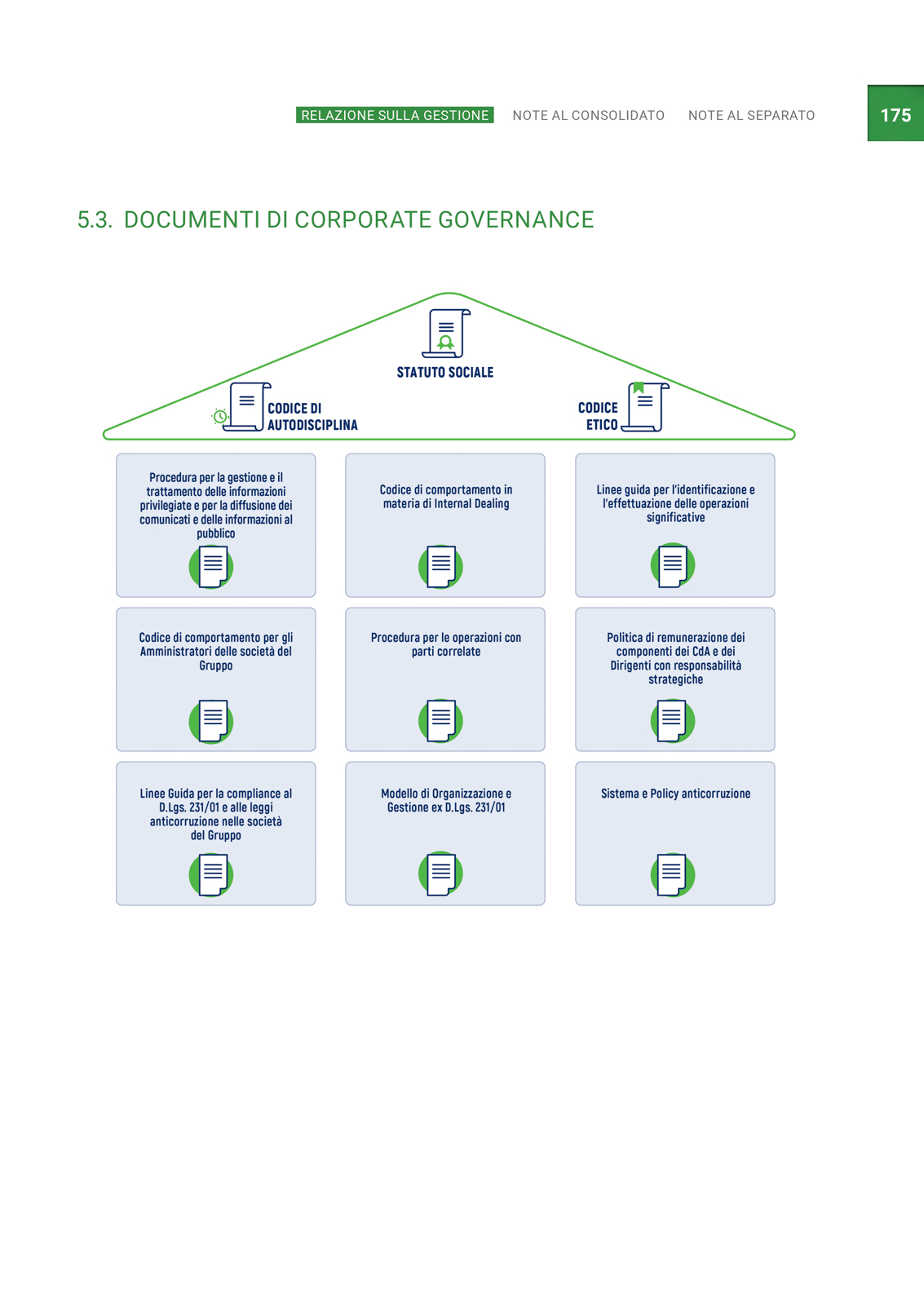 RELAZIONE SULLA GESTIONE NOTE AL CONSOLIDATO NOTE AL SEPARATO

175

5.3. DOCUMENTI DI CORPORATE GOVERNANCE

STATUTO SOCIALE

CODICE DI AUTODISCIPLINA

CODICE ETICO

Procedura per la gestione e il trattamento delle informazioni privilegiate e per la diffusione dei comunicati e delle informazioni al pubblico

Codice di comportamento in materia di Internal Dealing

Linee guida per l'identificazione e l'effettuazione delle operazioni significative

Codice di comportamento per gli Amministratori delle società del Gruppo

Procedura per le operazioni con parti correlate

Politica di remunerazione dei componenti dei CdA e dei Dirigenti con responsabilità strategiche

Linee Guida per la compliance al D.Lgs. 231/01 e alle leggi anticorruzione nelle società del Gruppo

Modello di Organizzazione e Gestione ex D.Lgs. 231/01

Sistema e Policy anticorruzione